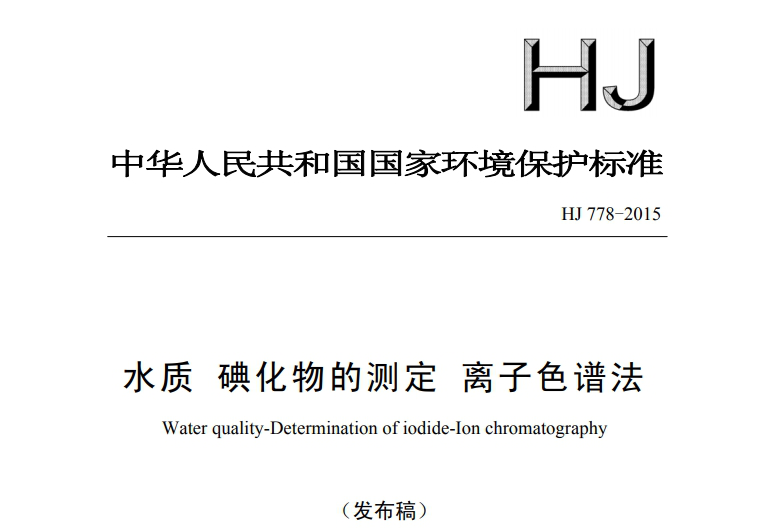 HJ

中华人民共和国国家环境保护标准

HJ 778-2015

水质 碘化物的测定 离子色谱法

Water quality-Determination of iodide-Ion chromatography

（发布稿）